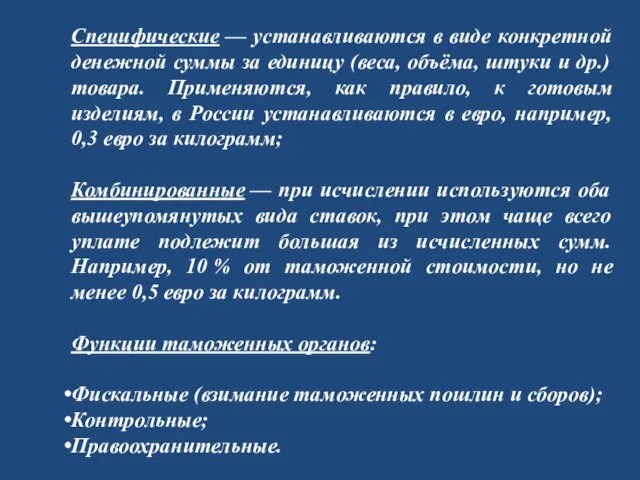 Специфические — устанавливаются в виде конкретной денежной суммы за единицу (веса, объёма, штуки и др.) товара. Применяются, как правило, к готовым изделиям, в России устанавливаются в евро, например, 0,3 евро за килограмм;

Комбинированные — при исчислении используются оба вышеупомянутых вида ставок, при этом чаще всего уплате подлежит большая из исчисленных сумм. Например, 10 % от таможенной стоимости, но не менее 0,5 евро за килограмм.

Функции таможенных органов:

•Фискальные (взимание таможенных пошлин и сборов);
•Контрольные;
•Правоохранительные.